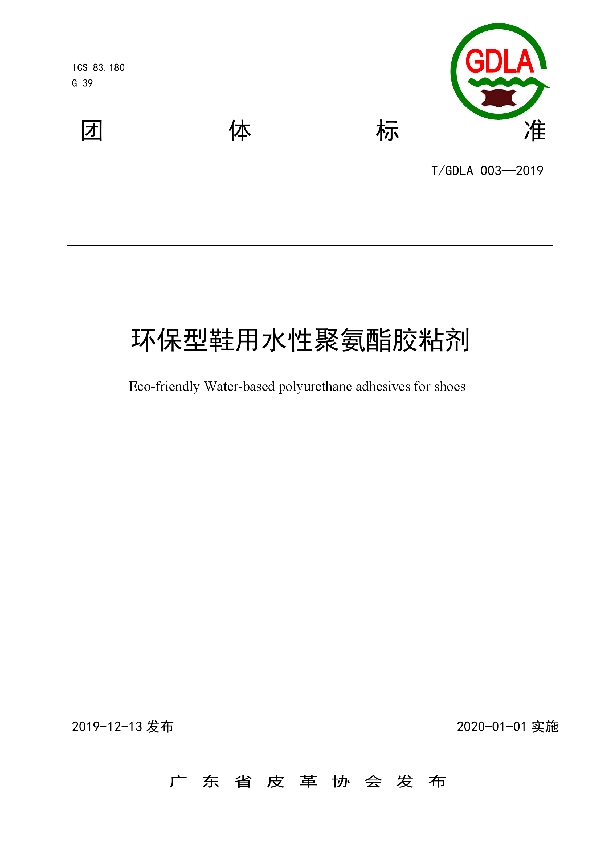 ICS 83.180
G 39

GDLA

团 体 标 准

T/GDLA 003—2019

环保型鞋用水性聚氨酯胶粘剂

Eco-friendly Water-based polyurethane adhesives for shoes

2019-12-13 发布

2020-01-01 实施

广 东 省 皮 革 协 会 发 布